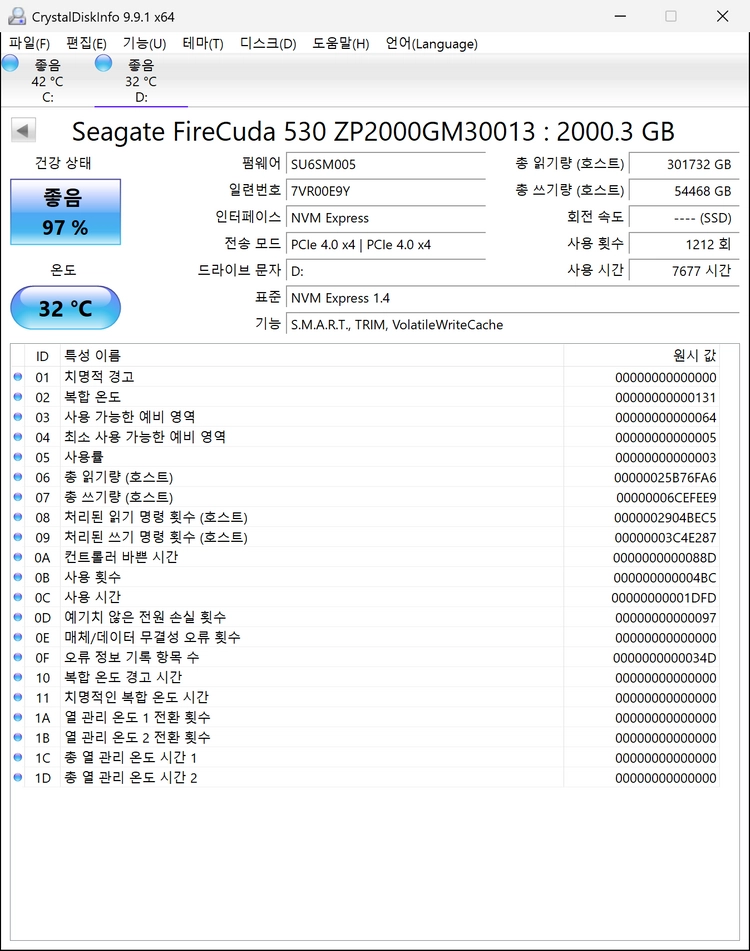 CrystalDiskInfo 9.9.1 x64

파일(F) 편집(E) 기능(U) 테마(T) 디스크(D) 도움말(H) 언어(Language)

좋음
42 °C
C:

좋음
32 °C
D:

Seagate FireCuda 530 ZP2000GM30013 : 2000.3 GB

건강 상태

좋음
97 %

온도

32 °C

펌웨어 SU6SM005
일련번호 7VR00E9Y
인터페이스 NVM Express
전송 모드 PCIe 4.0 x4 | PCIe 4.0 x4
드라이브 문자 D:
표준 NVM Express 1.4
기능 S.M.A.R.T., TRIM, VolatileWriteCache

총 읽기량 (호스트) 301732 GB
총 쓰기량 (호스트) 54468 GB
회전 속도 ---- (SSD)
사용 횟수 1212 회
사용 시간 7677 시간

| ID | 특성 이름 | 원시 값 |
|---|---|---|
| 01 | 치명적 경고 | 00000000000000 |
| 02 | 복합 온도 | 00000000000131 |
| 03 | 사용 가능한 예비 영역 | 00000000000064 |
| 04 | 최소 사용 가능한 예비 영역 | 00000000000005 |
| 05 | 사용률 | 00000000000003 |
| 06 | 총 읽기량 (호스트) | 00000025B76FA6 |
| 07 | 총 쓰기량 (호스트) | 00000006CEFEE9 |
| 08 | 처리된 읽기 명령 횟수 (호스트) | 0000002904BEC5 |
| 09 | 처리된 쓰기 명령 횟수 (호스트) | 00000003C4E287 |
| 0A | 컨트롤러 바쁜 시간 | 0000000000088D |
| 0B | 사용 횟수 | 000000000004BC |
| 0C | 사용 시간 | 00000000001DFD |
| 0D | 예기치 않은 전원 손실 횟수 | 00000000000097 |
| 0E | 매체/데이터 무결성 오류 횟수 | 00000000000000 |
| 0F | 오류 정보 기록 항목 수 | 0000000000034D |
| 10 | 복합 온도 경고 시간 | 00000000000000 |
| 11 | 치명적인 복합 온도 시간 | 00000000000000 |
| 1A | 열 관리 온도 1 전환 횟수 | 00000000000000 |
| 1B | 열 관리 온도 2 전환 횟수 | 00000000000000 |
| 1C | 총 열 관리 온도 시간 1 | 00000000000000 |
| 1D | 총 열 관리 온도 시간 2 | 00000000000000 |